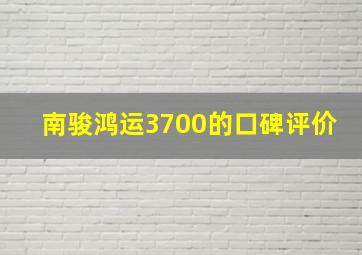 南骏鸿运3700的口碑评价